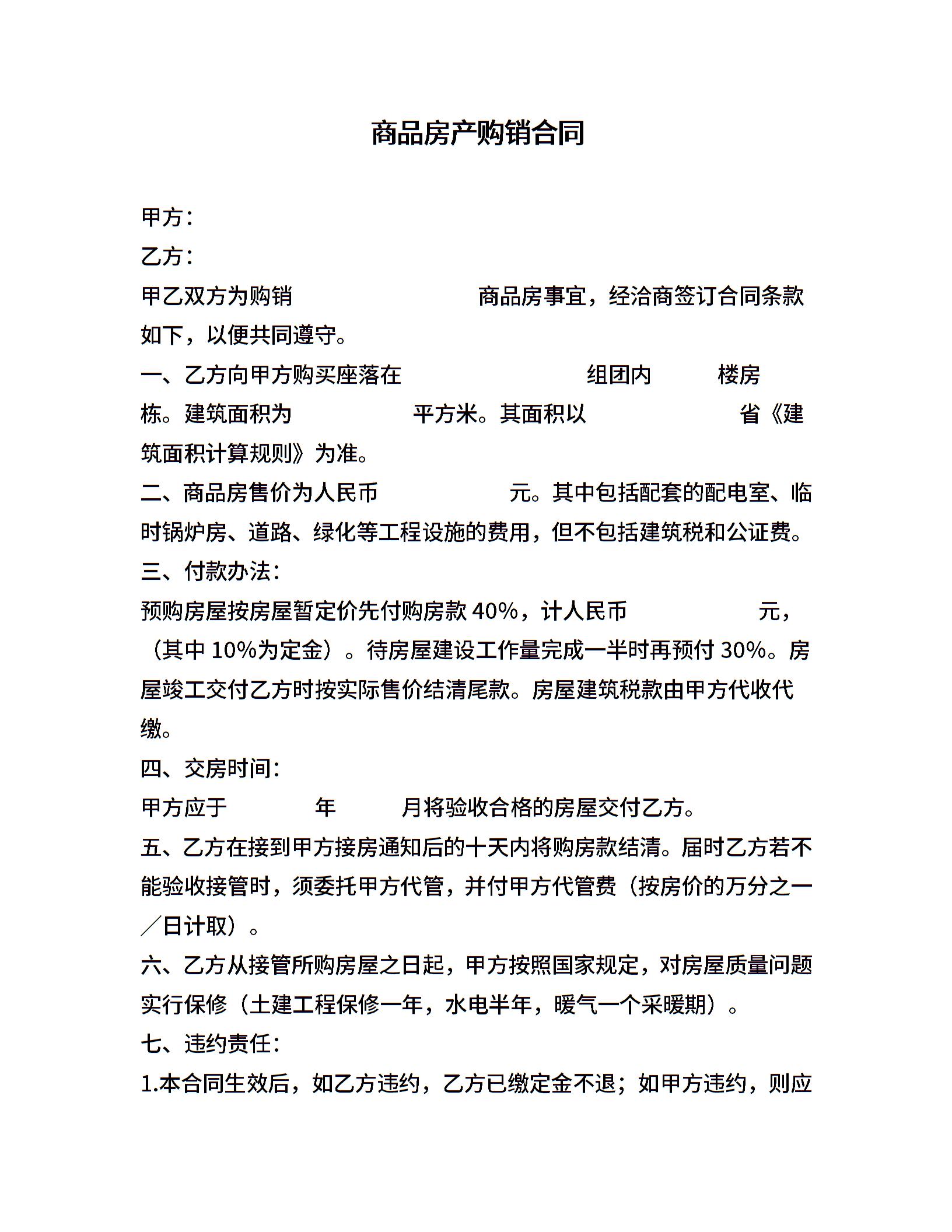 商品房产购销合同

甲方：

乙方：

甲乙双方为购销 商品房事宜，经洽商签订合同条款如下，以便共同遵守。

一、乙方向甲方购买座落在 组团内 楼房 栋。建筑面积为 平方米。其面积以 省《建筑面积计算规则》为准。

二、商品房售价为人民币 元。其中包括配套的配电室、临时锅炉房、道路、绿化等工程设施的费用，但不包括建筑税和公证费。

三、付款办法：

预购房屋按房屋暂定价先付购房款 40%，计人民币 元，（其中 10%为定金）。待房屋建设工作量完成一半时再预付 30%。房屋竣工交付乙方时按实际售价结清尾款。房屋建筑税款由甲方代收代缴。

四、交房时间：

甲方应于 年 月将验收合格的房屋交付乙方。

五、乙方在接到甲方接房通知后的十天内将购房款结清。届时乙方若不能验收接管时，须委托甲方代管，并付甲方代管费（按房价的万分之一／日计取）。

六、乙方从接管所购房屋之日起，甲方按照国家规定，对房屋质量问题实行保修（土建工程保修一年，水电半年，暖气一个采暖期）。

七、违约责任：

1.本合同生效后，如乙方违约，乙方已缴定金不退；如甲方违约，则应